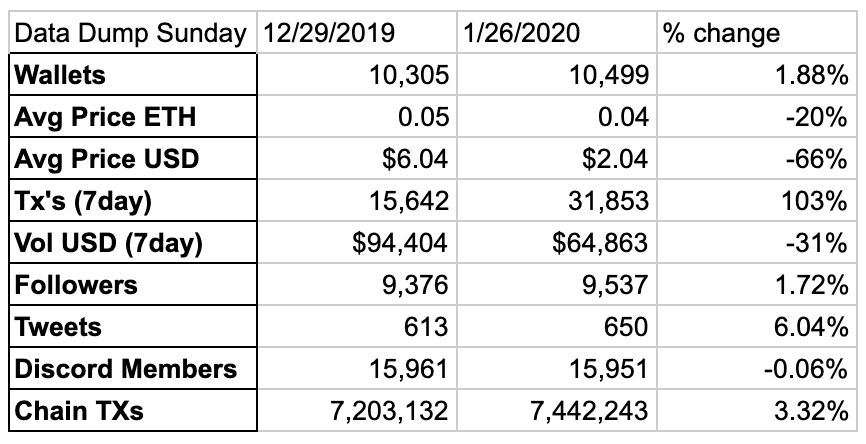 | Data Dump Sunday | 12/29/2019 | 1/26/2020 | % change |
|---|---|---|---|
| **Wallets** | 10,305 | 10,499 | 1.88% |
| **Avg Price ETH** | 0.05 | 0.04 | -20% |
| **Avg Price USD** | \$6.04 | \$2.04 | -66% |
| **Tx's (7day)** | 15,642 | 31,853 | 103% |
| **Vol USD (7day)** | \$94,404 | \$64,863 | -31% |
| **Followers** | 9,376 | 9,537 | 1.72% |
| **Tweets** | 613 | 650 | 6.04% |
| **Discord Members** | 15,961 | 15,951 | -0.06% |
| **Chain TXs** | 7,203,132 | 7,442,243 | 3.32% |